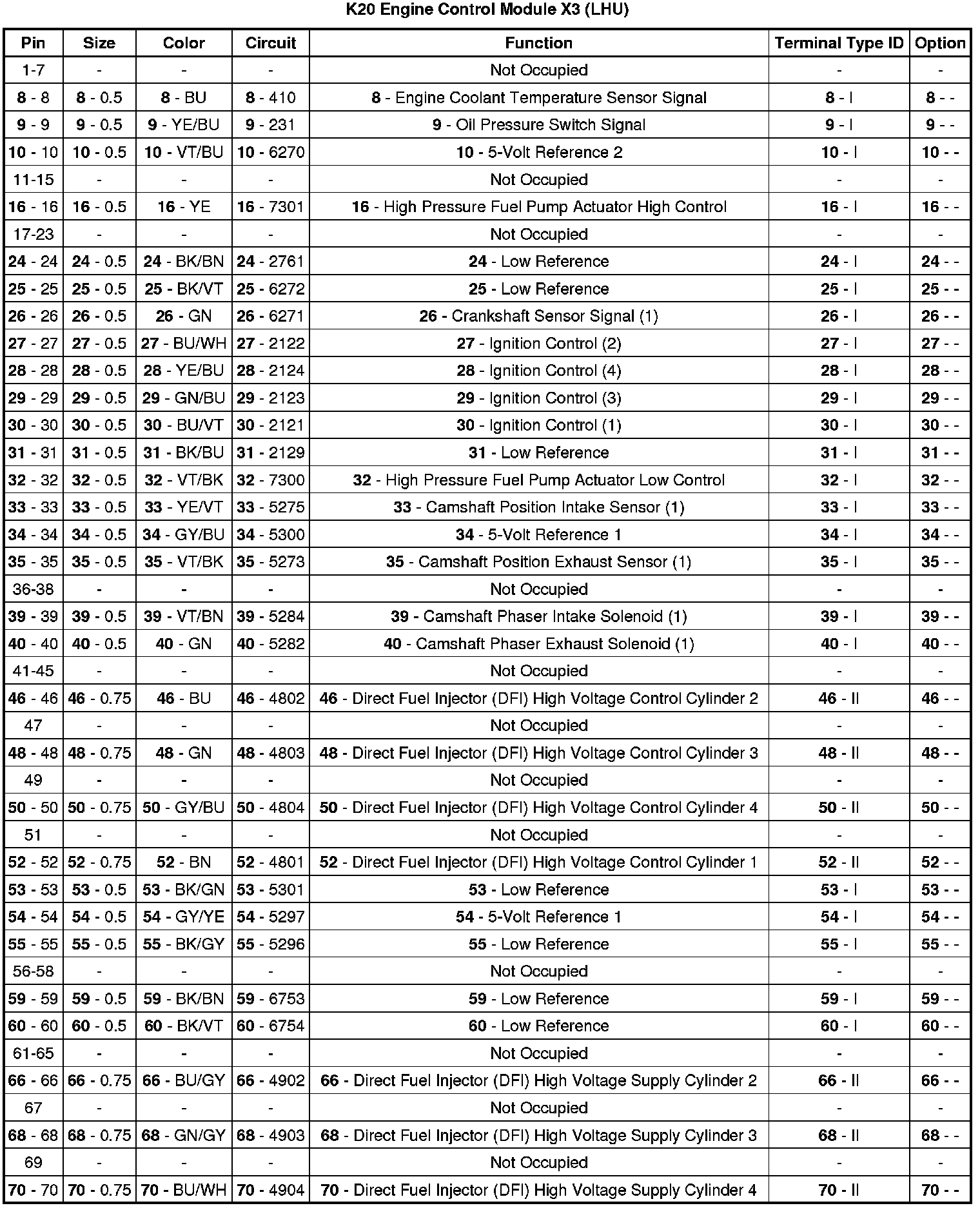 K20 Engine Control Module X3 (LHU)

| Pin | Size | Color | Circuit | Function | Terminal Type ID | Option |
|---|---|---|---|---|---|---|
| 1-7 | - | - | - | Not Occupied | - | - |
| 8 - 8 | 8 - 0.5 | 8 - BU | 8 - 410 | 8 - Engine Coolant Temperature Sensor Signal | 8 - I | 8 - - |
| 9 - 9 | 9 - 0.5 | 9 - YE/BU | 9 - 231 | 9 - Oil Pressure Switch Signal | 9 - I | 9 - - |
| 10 - 10 | 10 - 0.5 | 10 - VT/BU | 10 - 6270 | 10 - 5-Volt Reference 2 | 10 - I | 10 - - |
| 11-15 | - | - | - | Not Occupied | - | - |
| 16 - 16 | 16 - 0.5 | 16 - YE | 16 - 7301 | 16 - High Pressure Fuel Pump Actuator High Control | 16 - I | 16 - - |
| 17-23 | - | - | - | Not Occupied | - | - |
| 24 - 24 | 24 - 0.5 | 24 - BK/BN | 24 - 2761 | 24 - Low Reference | 24 - I | 24 - - |
| 25 - 25 | 25 - 0.5 | 25 - BK/VT | 25 - 6272 | 25 - Low Reference | 25 - I | 25 - - |
| 26 - 26 | 26 - 0.5 | 26 - GN | 26 - 6271 | 26 - Crankshaft Sensor Signal (1) | 26 - I | 26 - - |
| 27 - 27 | 27 - 0.5 | 27 - BU/WH | 27 - 2122 | 27 - Ignition Control (2) | 27 - I | 27 - - |
| 28 - 28 | 28 - 0.5 | 28 - YE/BU | 28 - 2124 | 28 - Ignition Control (4) | 28 - I | 28 - - |
| 29 - 29 | 29 - 0.5 | 29 - GN/BU | 29 - 2123 | 29 - Ignition Control (3) | 29 - I | 29 - - |
| 30 - 30 | 30 - 0.5 | 30 - BU/VT | 30 - 2121 | 30 - Ignition Control (1) | 30 - I | 30 - - |
| 31 - 31 | 31 - 0.5 | 31 - BK/BU | 31 - 2129 | 31 - Low Reference | 31 - I | 31 - - |
| 32 - 32 | 32 - 0.5 | 32 - VT/BK | 32 - 7300 | 32 - High Pressure Fuel Pump Actuator Low Control | 32 - I | 32 - - |
| 33 - 33 | 33 - 0.5 | 33 - YE/VT | 33 - 5275 | 33 - Camshaft Position Intake Sensor (1) | 33 - I | 33 - - |
| 34 - 34 | 34 - 0.5 | 34 - GY/BU | 34 - 5300 | 34 - 5-Volt Reference 1 | 34 - I | 34 - - |
| 35 - 35 | 35 - 0.5 | 35 - VT/BK | 35 - 5273 | 35 - Camshaft Position Exhaust Sensor (1) | 35 - I | 35 - - |
| 36-38 | - | - | - | Not Occupied | - | - |
| 39 - 39 | 39 - 0.5 | 39 - VT/BN | 39 - 5284 | 39 - Camshaft Phaser Intake Solenoid (1) | 39 - I | 39 - - |
| 40 - 40 | 40 - 0.5 | 40 - GN | 40 - 5282 | 40 - Camshaft Phaser Exhaust Solenoid (1) | 40 - I | 40 - - |
| 41-45 | - | - | - | Not Occupied | - | - |
| 46 - 46 | 46 - 0.75 | 46 - BU | 46 - 4802 | 46 - Direct Fuel Injector (DFI) High Voltage Control Cylinder 2 | 46 - II | 46 - - |
| 47 | - | - | - | Not Occupied | - | - |
| 48 - 48 | 48 - 0.75 | 48 - GN | 48 - 4803 | 48 - Direct Fuel Injector (DFI) High Voltage Control Cylinder 3 | 48 - II | 48 - - |
| 49 | - | - | - | Not Occupied | - | - |
| 50 - 50 | 50 - 0.75 | 50 - GY/BU | 50 - 4804 | 50 - Direct Fuel Injector (DFI) High Voltage Control Cylinder 4 | 50 - II | 50 - - |
| 51 | - | - | - | Not Occupied | - | - |
| 52 - 52 | 52 - 0.75 | 52 - BN | 52 - 4801 | 52 - Direct Fuel Injector (DFI) High Voltage Control Cylinder 1 | 52 - II | 52 - - |
| 53 - 53 | 53 - 0.5 | 53 - BK/GN | 53 - 5301 | 53 - Low Reference | 53 - I | 53 - - |
| 54 - 54 | 54 - 0.5 | 54 - GY/YE | 54 - 5297 | 54 - 5-Volt Reference 1 | 54 - I | 54 - - |
| 55 - 55 | 55 - 0.5 | 55 - BK/GY | 55 - 5296 | 55 - Low Reference | 55 - I | 55 - - |
| 56-58 | - | - | - | Not Occupied | - | - |
| 59 - 59 | 59 - 0.5 | 59 - BK/BN | 59 - 6753 | 59 - Low Reference | 59 - I | 59 - - |
| 60 - 60 | 60 - 0.5 | 60 - BK/VT | 60 - 6754 | 60 - Low Reference | 60 - I | 60 - - |
| 61-65 | - | - | - | Not Occupied | - | - |
| 66 - 66 | 66 - 0.75 | 66 - BU/GY | 66 - 4902 | 66 - Direct Fuel Injector (DFI) High Voltage Supply Cylinder 2 | 66 - II | 66 - - |
| 67 | - | - | - | Not Occupied | - | - |
| 68 - 68 | 68 - 0.75 | 68 - GN/GY | 68 - 4903 | 68 - Direct Fuel Injector (DFI) High Voltage Supply Cylinder 3 | 68 - II | 68 - - |
| 69 | - | - | - | Not Occupied | - | - |
| 70 - 70 | 70 - 0.75 | 70 - BU/WH | 70 - 4904 | 70 - Direct Fuel Injector (DFI) High Voltage Supply Cylinder 4 | 70 - II | 70 - - |